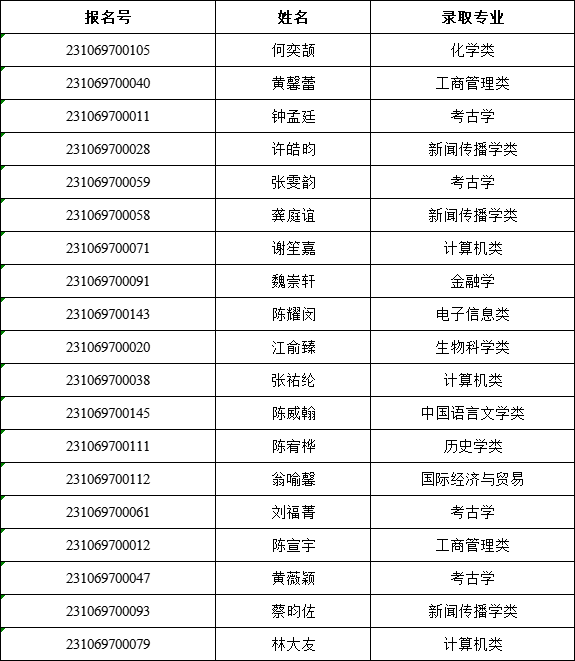 | 报名号 | 姓名 | 录取专业 |
|---|---|---|
| 231069700105 | 何奕颉 | 化学类 |
| 231069700040 | 黄馨蕾 | 工商管理类 |
| 231069700011 | 钟孟廷 | 考古学 |
| 231069700028 | 许皓昀 | 新闻传播学类 |
| 231069700059 | 张雯韵 | 考古学 |
| 231069700058 | 龚庭谊 | 新闻传播学类 |
| 231069700071 | 谢笙嘉 | 计算机类 |
| 231069700091 | 魏崇轩 | 金融学 |
| 231069700143 | 陈耀闵 | 电子信息类 |
| 231069700020 | 江俞臻 | 生物科学类 |
| 231069700038 | 张祐纶 | 计算机类 |
| 231069700145 | 陈威翰 | 中国语言文学类 |
| 231069700111 | 陈宥桦 | 历史学类 |
| 231069700112 | 翁喻馨 | 国际经济与贸易 |
| 231069700061 | 刘福菁 | 考古学 |
| 231069700012 | 陈宣宇 | 工商管理类 |
| 231069700047 | 黄薇颖 | 考古学 |
| 231069700093 | 蔡昀佐 | 新闻传播学类 |
| 231069700079 | 林大友 | 计算机类 |